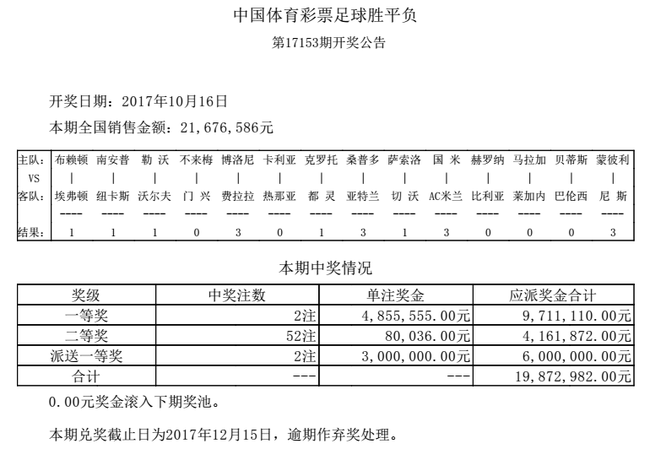 中国体育彩票足球胜平负

第17153期开奖公告

开奖日期：2017年10月16日

本期全国销售金额：21,676,586元

| 主队： | 布赖顿 | 南安普 | 勒 沃 | 不来梅 | 博洛尼 | 卡利亚 | 克罗托 | 桑普多 | 萨索洛 | 国 米 | 赫罗纳 | 马拉加 | 贝蒂斯 | 蒙彼利 |
|---|---|---|---|---|---|---|---|---|---|---|---|---|---|---|
| VS | \| | \| | \| | \| | \| | \| | \| | \| | \| | \| | \| | \| | \| | \| |
| 客队： | 埃弗顿 | 纽卡斯 | 沃尔夫 | 门 兴 | 费拉拉 | 热那亚 | 都 灵 | 亚特兰 | 切 沃 | AC米兰 | 比利亚 | 莱加内 | 巴伦西 | 尼 斯 |
| | ---- | ---- | ---- | ---- | ---- | ---- | ---- | ---- | ---- | ---- | ---- | ---- | ---- | ---- |
| 结果： | 1 | 1 | 1 | 0 | 3 | 0 | 1 | 3 | 1 | 3 | 0 | 0 | 0 | 3 |

本期中奖情况

| 奖级 | 中奖注数 | 单注奖金 | 应派奖金合计 |
|---|---|---|---|
| 一等奖 | 2注 | 4,855,555.00元 | 9,711,110.00元 |
| 二等奖 | 52注 | 80,036.00元 | 4,161,872.00元 |
| 派送一等奖 | 2注 | 3,000,000.00元 | 6,000,000.00元 |
| 合计 | --- | --- | 19,872,982.00元 |

0.00元奖金滚入下期奖池。

本期兑奖截止日为2017年12月15日，逾期作弃奖处理。